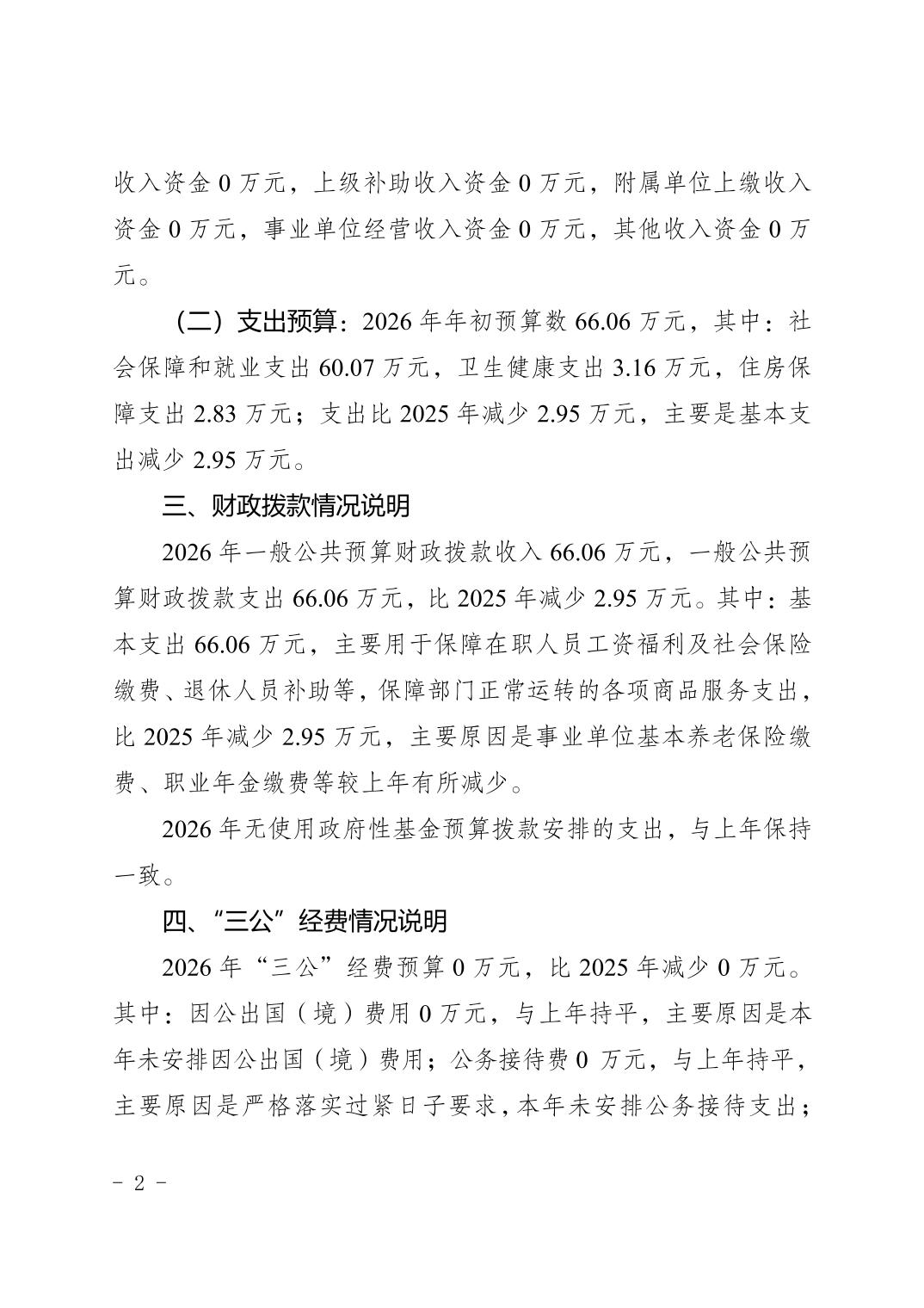 收入资金 0 万元，上级补助收入资金 0 万元，附属单位上缴收入资金 0 万元，事业单位经营收入资金 0 万元，其他收入资金 0 万元。

（二）支出预算：2026 年年初预算数 66.06 万元，其中：社会保障和就业支出 60.07 万元，卫生健康支出 3.16 万元，住房保障支出 2.83 万元；支出比 2025 年减少 2.95 万元，主要是基本支出减少 2.95 万元。

三、财政拨款情况说明

2026 年一般公共预算财政拨款收入 66.06 万元，一般公共预算财政拨款支出 66.06 万元，比 2025 年减少 2.95 万元。其中：基本支出 66.06 万元，主要用于保障在职人员工资福利及社会保险缴费、退休人员补助等，保障部门正常运转的各项商品服务支出，比 2025 年减少 2.95 万元，主要原因是事业单位基本养老保险缴费、职业年金缴费等较上年有所减少。

2026 年无使用政府性基金预算拨款安排的支出，与上年保持一致。

四、“三公”经费情况说明

2026 年“三公”经费预算 0 万元，比 2025 年减少 0 万元。其中：因公出国（境）费用 0 万元，与上年持平，主要原因是本年未安排因公出国（境）费用；公务接待费 0 万元，与上年持平，主要原因是严格落实过紧日子要求，本年未安排公务接待支出；

- 2 -